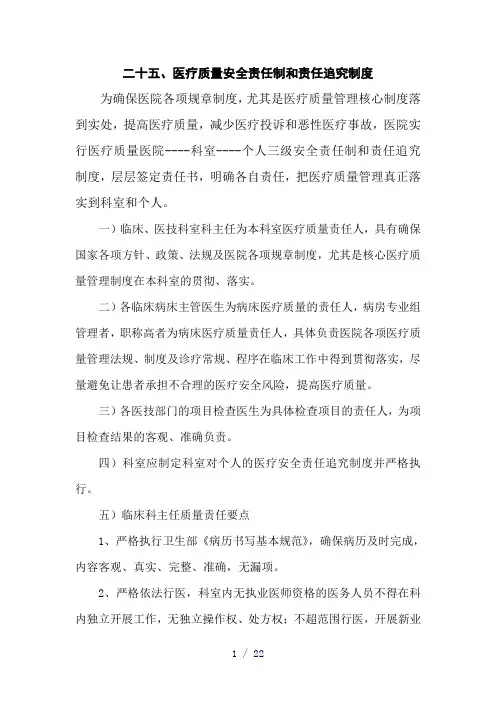 二十五、医疗质量安全责任制和责任追究制度

为确保医院各项规章制度，尤其是医疗质量管理核心制度落到实处，提高医疗质量，减少医疗投诉和恶性医疗事故，医院实行医疗质量医院----科室----个人三级安全责任制和责任追究制度，层层签定责任书，明确各自责任，把医疗质量管理真正落实到科室和个人。

一）临床、医技科室科主任为本科室医疗质量责任人，具有确保国家各项方针、政策、法规及医院各项规章制度，尤其是核心医疗质量管理制度在本科室的贯彻、落实。

二）各临床病床主管医生为病床医疗质量的责任人，病房专业组管理者，职称高者为病床医疗质量责任人，具体负责医院各项医疗质量管理法规、制度及诊疗常规、程序在临床工作中得到贯彻落实，尽量避免让患者承担不合理的医疗安全风险，提高医疗质量。

三）各医技部门的项目检查医生为具体检查项目的责任人，为项目检查结果的客观、准确负责。

四）科室应制定科室对个人的医疗安全责任追究制度并严格执行。

五）临床科主任质量责任要点

1、严格执行卫生部《病历书写基本规范》，确保病历及时完成，内容客观、真实、完整、准确，无漏项。

2、严格依法行医，科室内无执业医师资格的医务人员不得在科内独立开展工作，无独立操作权、处方权；不超范围行医，开展新业

1 / 22